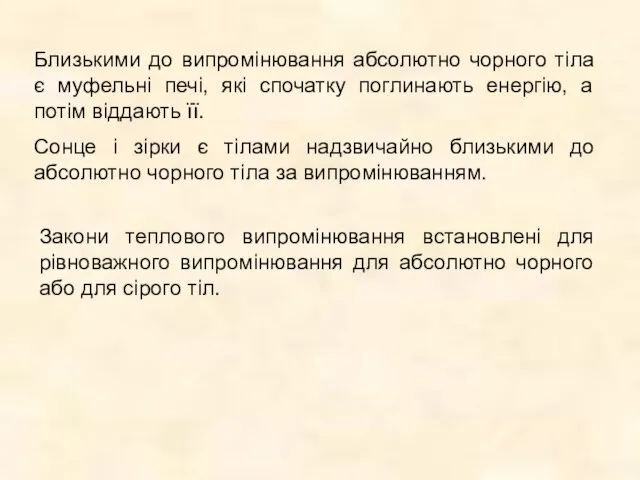 Близькими до випромінювання абсолютно чорного тіла є муфельні печі, які спочатку поглинають енергію, а потім віддають її.

Сонце і зірки є тілами надзвичайно близькими до абсолютно чорного тіла за випромінюванням.

Закони теплового випромінювання встановлені для рівноважного випромінювання для абсолютно чорного або для сірого тіл.